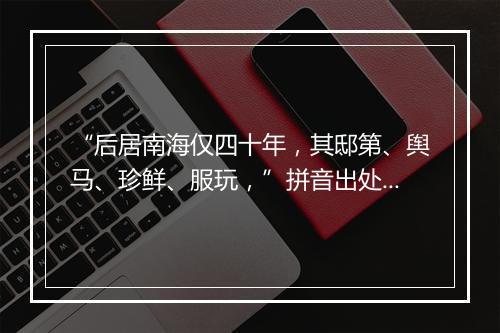 “后居南海仅四十年，其邸第、舆马、珍鲜、服玩，”拼音出处...